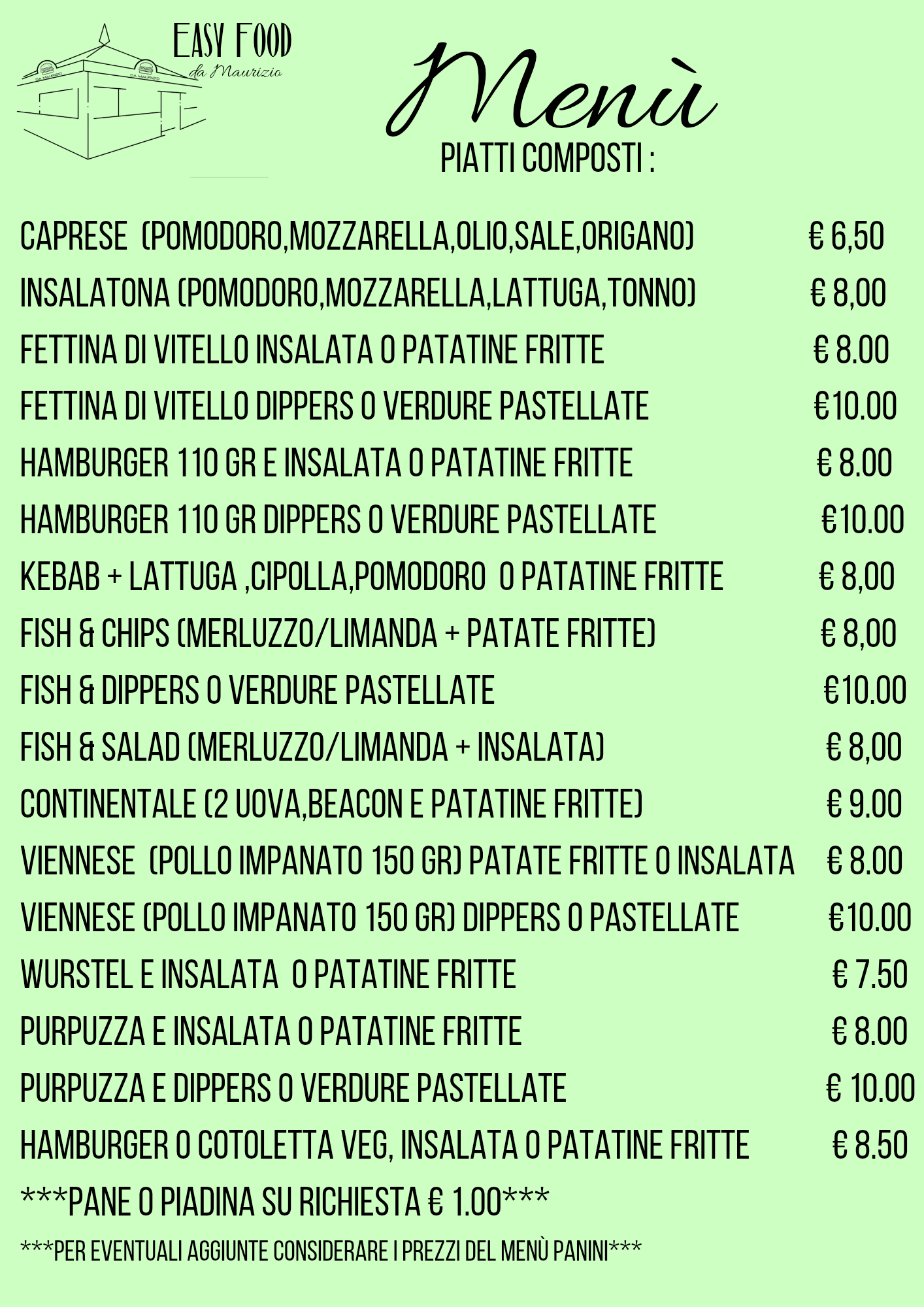 EASY FOOD
da Maurizio

Menù
PIATTI COMPOSTI :

CAPRESE (POMODORO,MOZZARELLA,OLIO,SALE,ORIGANO) € 6,50
INSALATONA (POMODORO,MOZZARELLA,LATTUGA,TONNO) € 8,00
FETTINA DI VITELLO INSALATA O PATATINE FRITTE € 8.00
FETTINA DI VITELLO DIPPERS O VERDURE PASTELLATE €10.00
HAMBURGER 110 GR E INSALATA O PATATINE FRITTE € 8.00
HAMBURGER 110 GR DIPPERS O VERDURE PASTELLATE €10.00
KEBAB + LATTUGA ,CIPOLLA,POMODORO O PATATINE FRITTE € 8,00
FISH & CHIPS (MERLUZZO/LIMANDA + PATATE FRITTE) € 8,00
FISH & DIPPERS O VERDURE PASTELLATE €10.00
FISH & SALAD (MERLUZZO/LIMANDA + INSALATA) € 8,00
CONTINENTALE (2 UOVA,BEACON E PATATINE FRITTE) € 9.00
VIENNESE (POLLO IMPANATO 150 GR) PATATE FRITTE O INSALATA € 8.00
VIENNESE (POLLO IMPANATO 150 GR) DIPPERS O PASTELLATE €10.00
WURSTEL E INSALATA O PATATINE FRITTE € 7.50
PURPUZZA E INSALATA O PATATINE FRITTE € 8.00
PURPUZZA E DIPPERS O VERDURE PASTELLATE € 10.00
HAMBURGER O COTOLETTA VEG, INSALATA O PATATINE FRITTE € 8.50
***PANE O PIADINA SU RICHIESTA € 1.00***

***PER EVENTUALI AGGIUNTE CONSIDERARE I PREZZI DEL MENÙ PANINI***